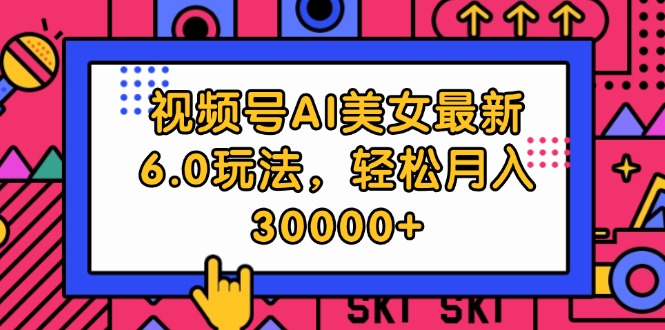 视频号AI美女最新6.0玩法，轻松月入30000+

SKT SKT